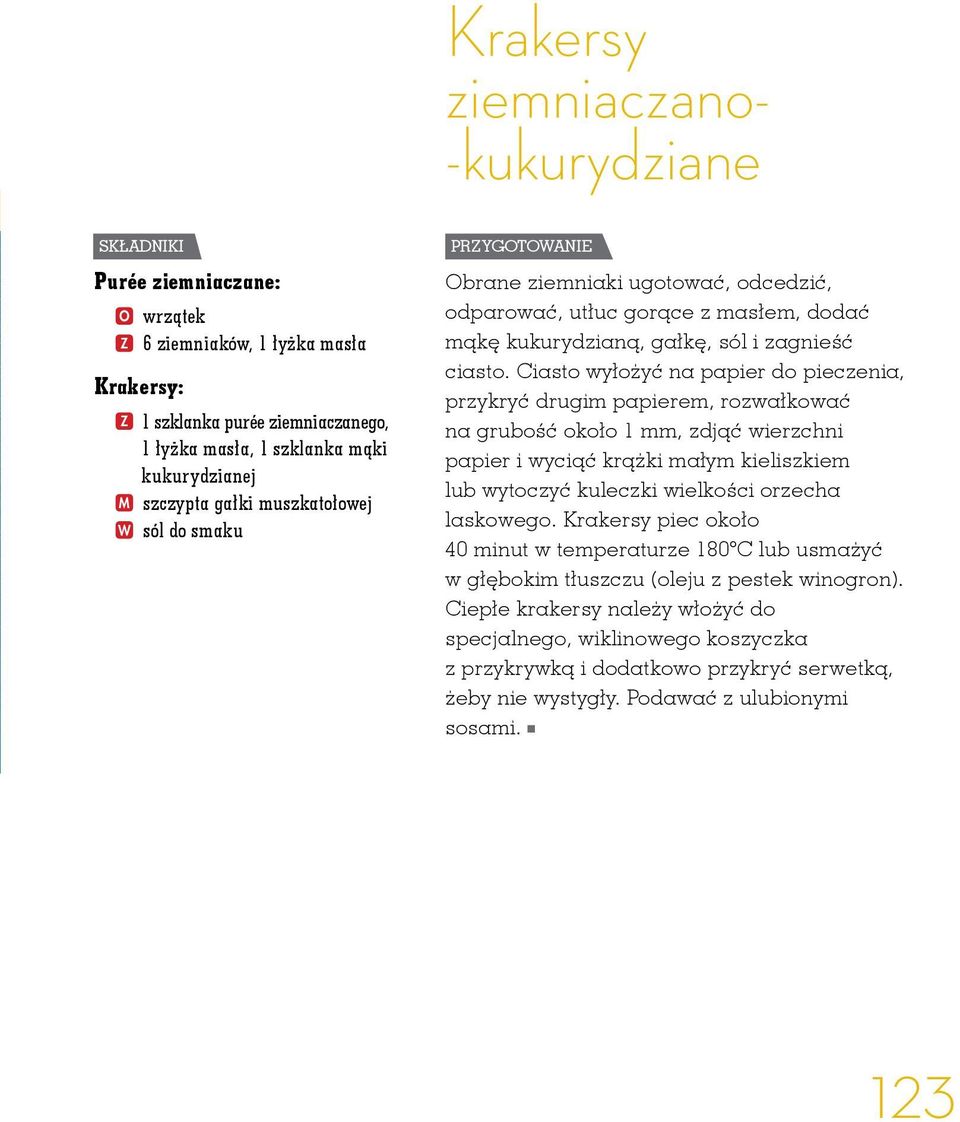 Krakersy ziemniaczano--kukurydziane

SKŁADNIKI

Purée ziemniaczane:

O wrzątek
Z 6 ziemniaków, 1 łyżka masła

Krakersy:

Z 1 szklanka purée ziemniaczanego, 1 łyżka masła, 1 szklanka mąki kukurydzianej
M szczypta gałki muszkatołowej
W sól do smaku

PRZYGOTOWANIE

Obrane ziemniaki ugotować, odcedzić, odparować, utłuc gorące z masłem, dodać mąkę kukurydzianą, gałkę, sól i zagnieść ciasto. Ciasto wyłożyć na papier do pieczenia, przykryć drugim papierem, rozwałkować na grubość około 1 mm, zdjąć wierzchni papier i wyciąć krążki małym kieliszkiem lub wytoczyć kuleczki wielkości orzecha laskowego. Krakersy piec około 40 minut w temperaturze 180°C lub usmażyć w głębokim tłuszczu (oleju z pestek winogron). Ciepłe krakersy należy włożyć do specjalnego, wiklinowego koszyczka z przykrywką i dodatkowo przykryć serwetką, żeby nie wystygły. Podawać z ulubionymi sosami. ■

123